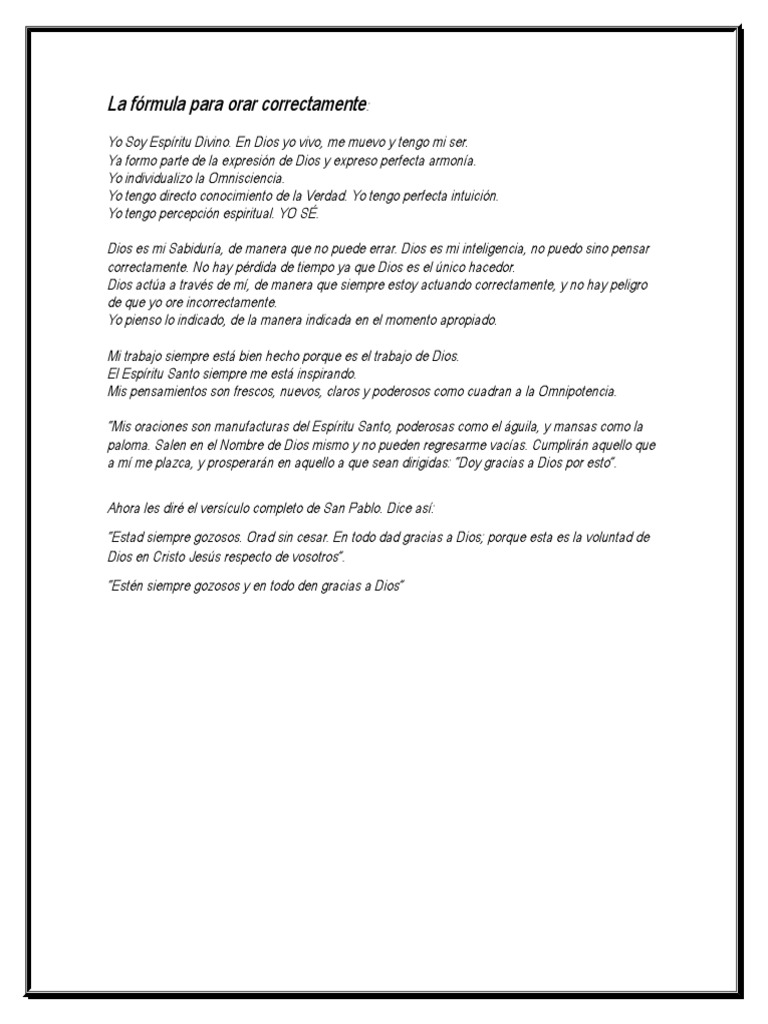 La fórmula para orar correctamente:

Yo Soy Espíritu Divino. En Dios yo vivo, me muevo y tengo mi ser.
Ya formo parte de la expresión de Dios y expreso perfecta armonía.
Yo individualizo la Omnisciencia.
Yo tengo directo conocimiento de la Verdad. Yo tengo perfecta intuición.
Yo tengo percepción espiritual. YO SÉ.

Dios es mi Sabiduría, de manera que no puede errar. Dios es mi inteligencia, no puedo sino pensar correctamente. No hay pérdida de tiempo ya que Dios es el único hacedor.
Dios actúa a través de mí, de manera que siempre estoy actuando correctamente, y no hay peligro de que yo ore incorrectamente.
Yo pienso lo indicado, de la manera indicada en el momento apropiado.

Mi trabajo siempre está bien hecho porque es el trabajo de Dios.
El Espíritu Santo siempre me está inspirando.
Mis pensamientos son frescos, nuevos, claros y poderosos como cuadran a la Omnipotencia.

"Mis oraciones son manufacturas del Espíritu Santo, poderosas como el águila, y mansas como la paloma. Salen en el Nombre de Dios mismo y no pueden regresarme vacías. Cumplirán aquello que a mí me plazca, y prosperarán en aquello a que sean dirigidas: "Doy gracias a Dios por esto".

Ahora les diré el versículo completo de San Pablo. Dice así:

"Estad siempre gozosos. Orad sin cesar. En todo dad gracias a Dios; porque esta es la voluntad de Dios en Cristo Jesús respecto de vosotros".

"Estén siempre gozosos y en todo den gracias a Dios"